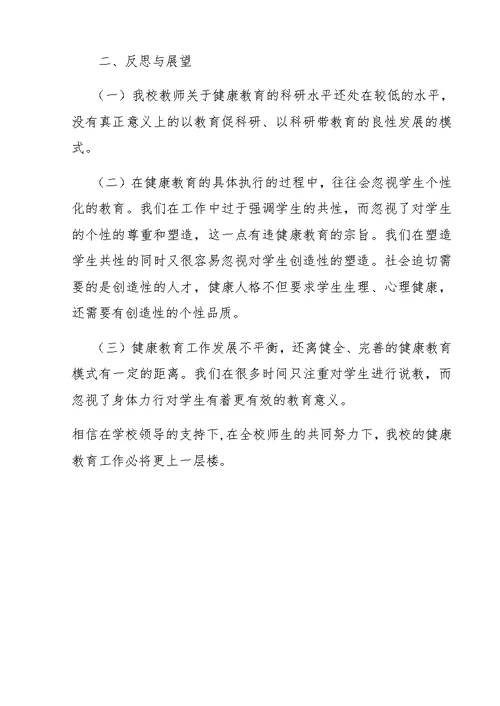 二、反思与展望

（一）我校教师关于健康教育的科研水平还处在较低的水平，没有真正意义上的以教育促科研、以科研带教育的良性发展的模式。

（二）在健康教育的具体执行的过程中，往往会忽视学生个性化的教育。我们在工作中过于强调学生的共性，而忽视了对学生的个性的尊重和塑造，这一点有违健康教育的宗旨。我们在塑造学生共性的同时又很容易忽视对学生创造性的塑造。社会迫切需要的是创造性的人才，健康人格不但要求学生生理、心理健康，还需要有创造性的个性品质。

（三）健康教育工作发展不平衡，还离健全、完善的健康教育模式有一定的距离。我们在很多时间只注重对学生进行说教，而忽视了身体力行对学生有着更有效的教育意义。

相信在学校领导的支持下，在全校师生的共同努力下，我校的健康教育工作必将更上一层楼。